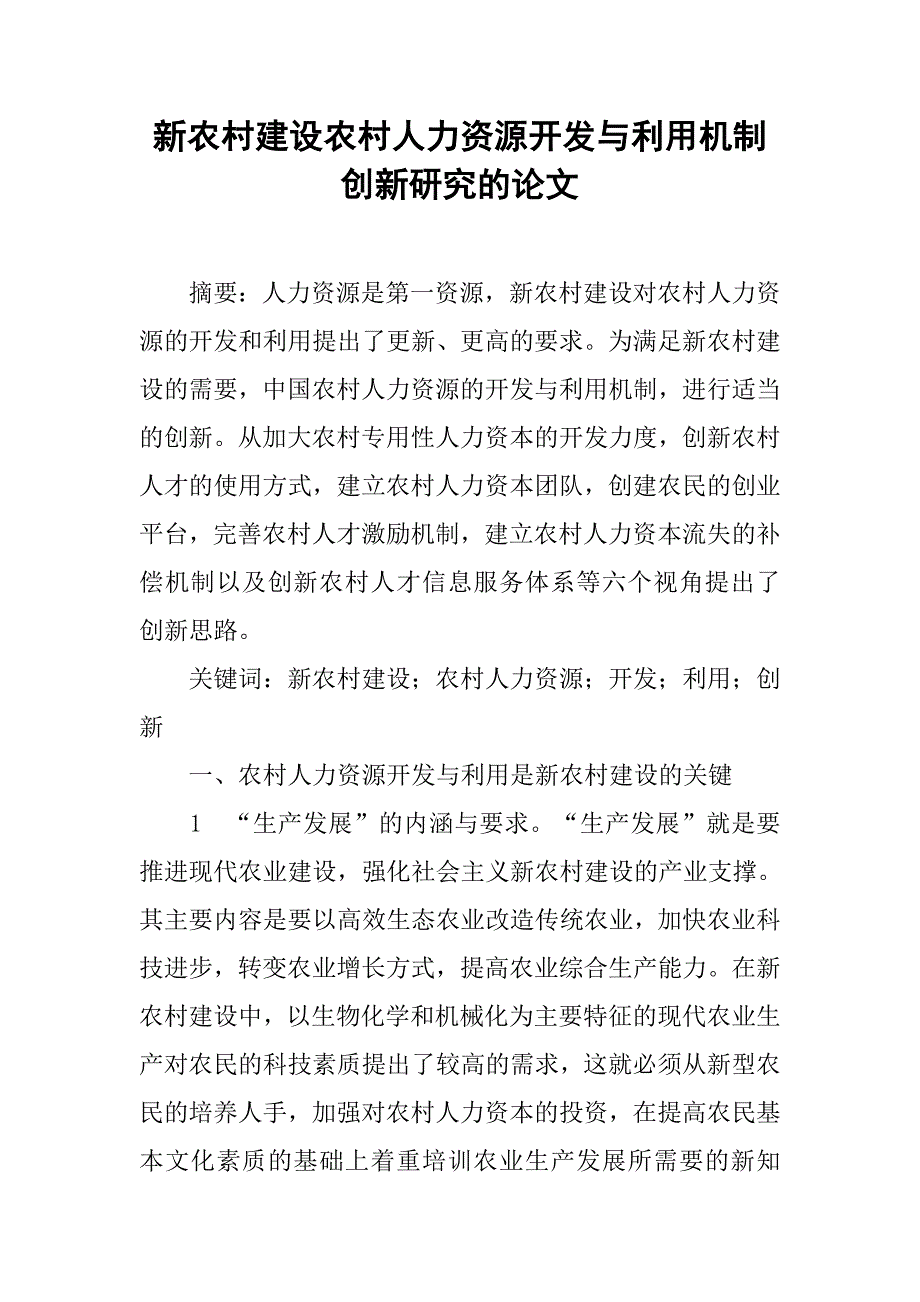 新农村建设农村人力资源开发与利用机制创新研究的论文

摘要：人力资源是第一资源，新农村建设对农村人力资源的开发和利用提出了更新、更高的要求。为满足新农村建设的需要，中国农村人力资源的开发与利用机制，进行适当的创新。从加大农村专用性人力资本的开发力度，创新农村人才的使用方式，建立农村人力资本团队，创建农民的创业平台，完善农村人才激励机制，建立农村人力资本流失的补偿机制以及创新农村人才信息服务体系等六个视角提出了创新思路。

关键词：新农村建设；农村人力资源；开发；利用；创新

一、农村人力资源开发与利用是新农村建设的关键

1 “生产发展”的内涵与要求。“生产发展”就是要推进现代农业建设，强化社会主义新农村建设的产业支撑。其主要内容是要以高效生态农业改造传统农业，加快农业科技进步，转变农业增长方式，提高农业综合生产能力。在新农村建设中，以生物化学和机械化为主要特征的现代农业生产对农民的科技素质提出了较高的需求，这就必须从新型农民的培养人手，加强对农村人力资本的投资，在提高农民基本文化素质的基础上着重培训农业生产发展所需要的新知